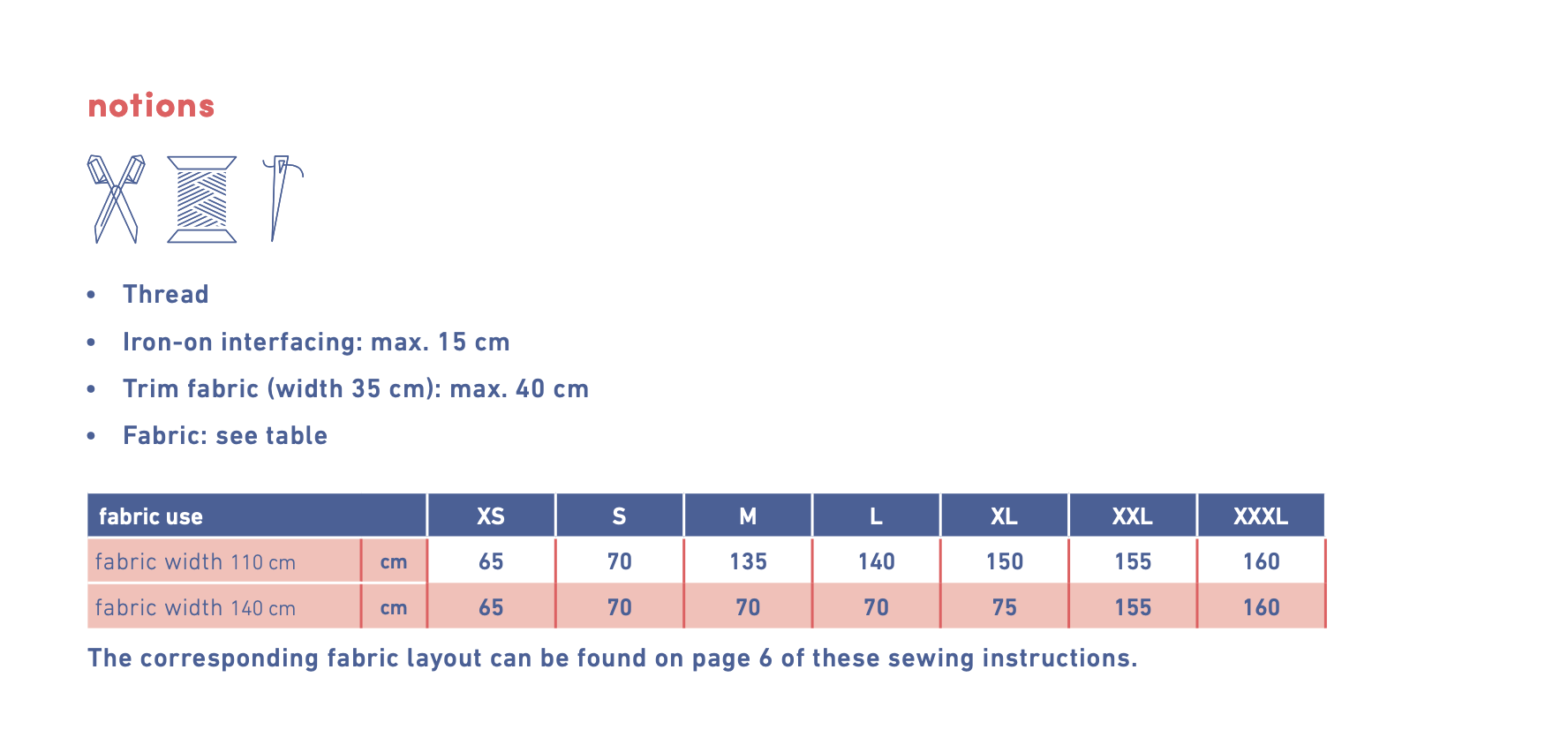 notions

• Thread
• Iron-on interfacing: max. 15 cm
• Trim fabric (width 35 cm): max. 40 cm
• Fabric: see table

| fabric use | | XS | S | M | L | XL | XXL | XXXL |
|---|---|---|---|---|---|---|---|---|
| fabric width 110 cm | cm | 65 | 70 | 135 | 140 | 150 | 155 | 160 |
| fabric width 140 cm | cm | 65 | 70 | 70 | 70 | 75 | 155 | 160 |

The corresponding fabric layout can be found on page 6 of these sewing instructions.